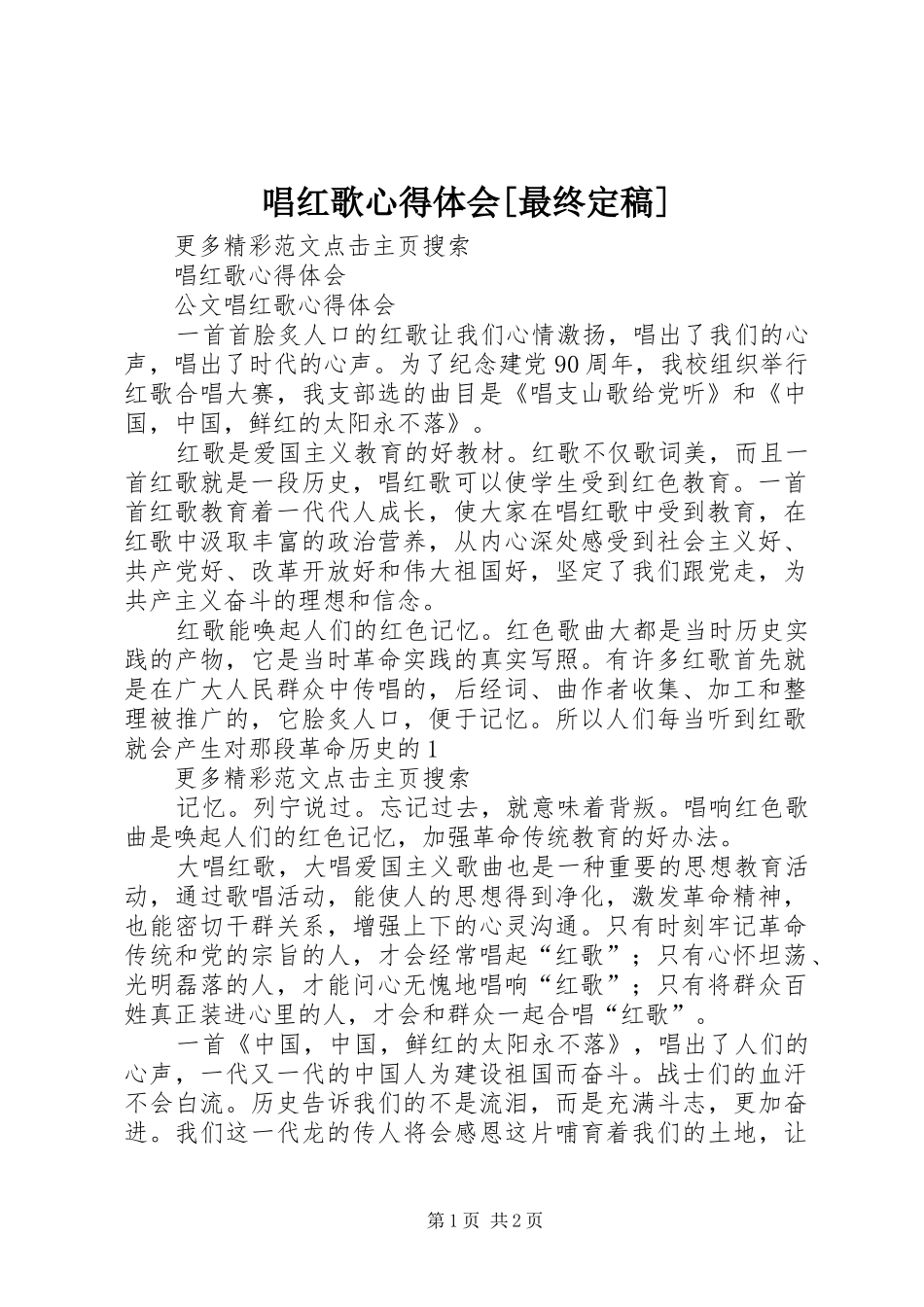 唱红歌心得体会[最终定稿]

更多精彩范文点击主页搜索

唱红歌心得体会

公文唱红歌心得体会

一首首脍炙人口的红歌让我们心情激扬，唱出了我们的心声，唱出了时代的心声。为了纪念建党90周年，我校组织举行红歌合唱大赛，我支部选的曲目是《唱支山歌给党听》和《中国，中国，鲜红的太阳永不落》。

红歌是爱国主义教育的好教材。红歌不仅歌词美，而且一首红歌就是一段历史，唱红歌可以使学生受到红色教育。一首首红歌教育着一代代人成长，使大家在唱红歌中受到教育，在红歌中汲取丰富的政治营养，从内心深处感受到社会主义好、共产党好、改革开放好和伟大祖国好，坚定了我们跟党走，为共产主义奋斗的理想和信念。

红歌能唤起人们的红色记忆。红色歌曲大都是当时历史实践的产物，它是当时革命实践的真实写照。有许多红歌首先就是在广大人民群众中传唱的，后经词、曲作者收集、加工和整理被推广的，它脍炙人口，便于记忆。所以人们每当听到红歌就会产生对那段革命历史的1

更多精彩范文点击主页搜索

记忆。列宁说过。忘记过去，就意味着背叛。唱响红色歌曲是唤起人们的红色记忆，加强革命传统教育的好办法。

大唱红歌，大唱爱国主义歌曲也是一种重要的思想教育活动，通过歌唱活动，能使人的思想得到净化，激发革命精神，也能密切干群关系，增强上下的心灵沟通。只有时刻牢记革命传统和党的宗旨的人，才会经常唱起“红歌”；只有心怀坦荡、光明磊落的人，才能问心无愧地唱响“红歌”；只有将群众百姓真正装进心里的人，才会和群众一起合唱“红歌”。

一首《中国，中国，鲜红的太阳永不落》，唱出了人们的心声，一代又一代的中国人为建设祖国而奋斗。战士们的血汗不会白流。历史告诉我们的不是流泪，而是充满斗志，更加奋进。我们这一代龙的传人将会感恩这片哺育着我们的土地，让

第1页 共2页